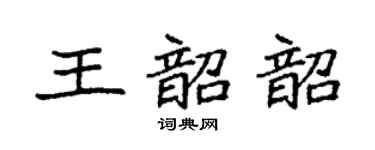 王韶韶

词典网